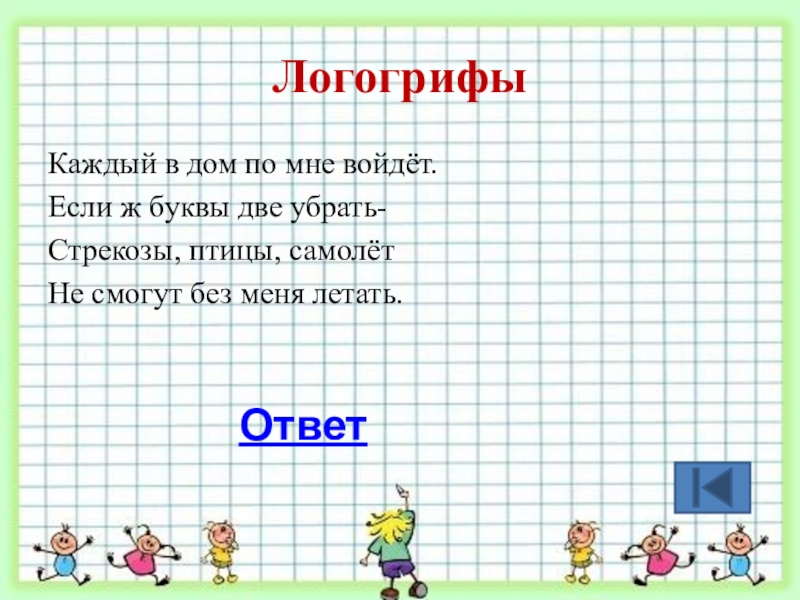 Логогрифы

Каждый в дом по мне войдёт.
Если ж буквы две убрать-
Стрекозы, птицы, самолёт
Не смогут без меня летать.

Ответ